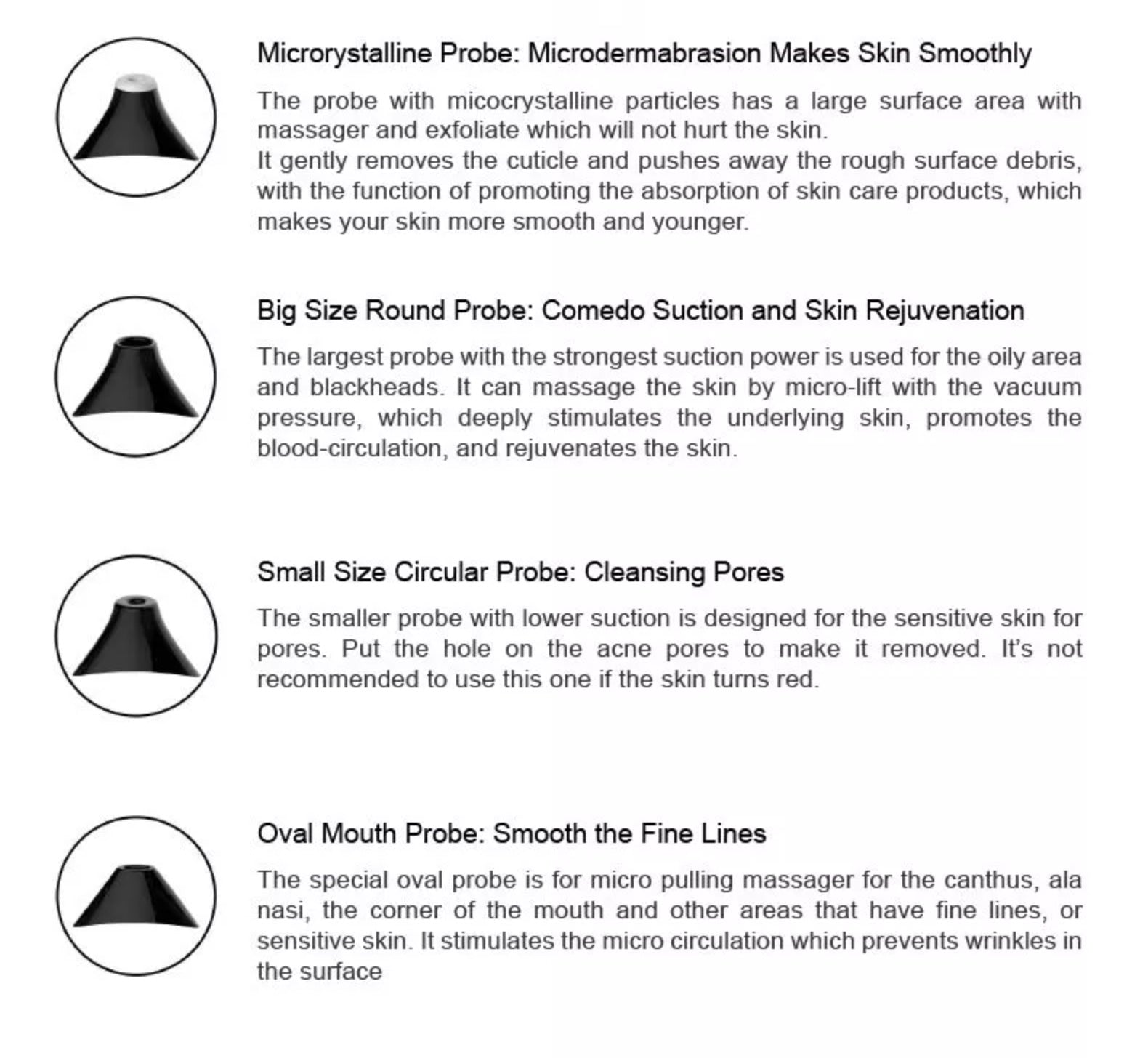 Microrystalline Probe: Microdermabrasion Makes Skin Smoothly

The probe with micocrystalline particles has a large surface area with massager and exfoliate which will not hurt the skin.
It gently removes the cuticle and pushes away the rough surface debris, with the function of promoting the absorption of skin care products, which makes your skin more smooth and younger.

Big Size Round Probe: Comedo Suction and Skin Rejuvenation

The largest probe with the strongest suction power is used for the oily area and blackheads. It can massage the skin by micro-lift with the vacuum pressure, which deeply stimulates the underlying skin, promotes the blood-circulation, and rejuvenates the skin.

Small Size Circular Probe: Cleansing Pores

The smaller probe with lower suction is designed for the sensitive skin for pores. Put the hole on the acne pores to make it removed. It's not recommended to use this one if the skin turns red.

Oval Mouth Probe: Smooth the Fine Lines

The special oval probe is for micro pulling massager for the canthus, ala nasi, the corner of the mouth and other areas that have fine lines, or sensitive skin. It stimulates the micro circulation which prevents wrinkles in the surface